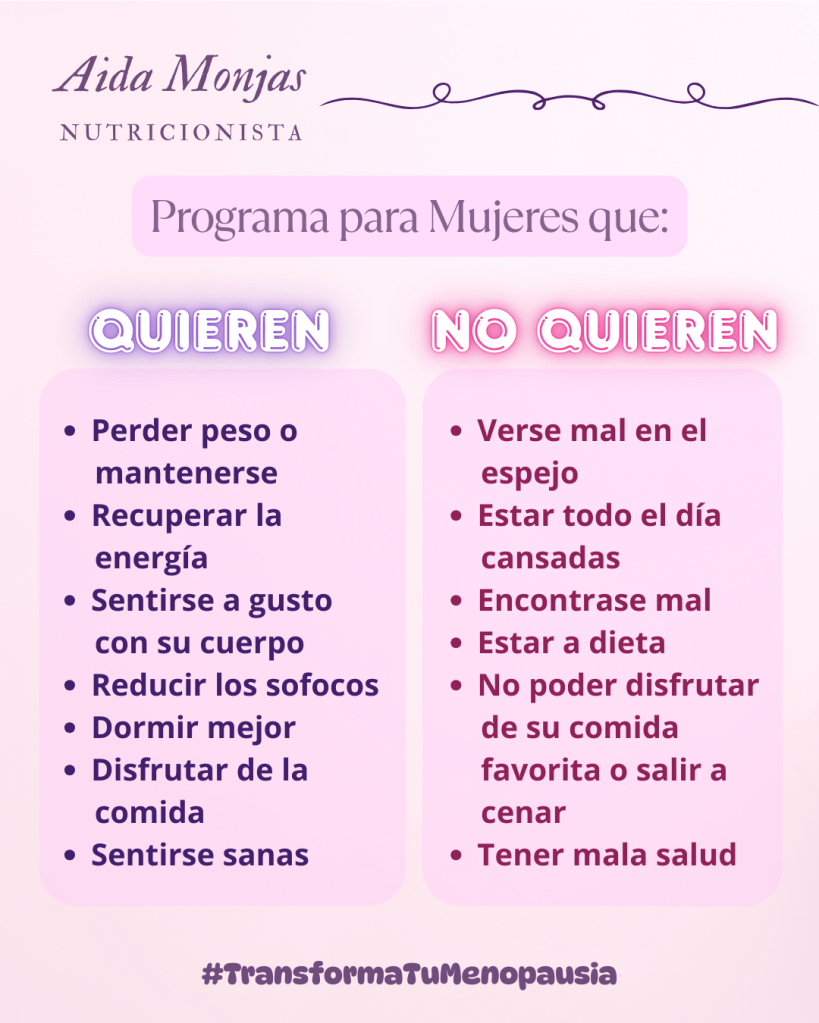 Aida Monjas
NUTRICIONISTA

Programa para Mujeres que:

QUIEREN

- Perder peso o mantenerse
- Recuperar la energía
- Sentirse a gusto con su cuerpo
- Reducir los sofocos
- Dormir mejor
- Disfrutar de la comida
- Sentirse sanas

NO QUIEREN

- Verse mal en el espejo
- Estar todo el día cansadas
- Encontrase mal
- Estar a dieta
- No poder disfrutar de su comida favorita o salir a cenar
- Tener mala salud

#TransformaTuMenopausia